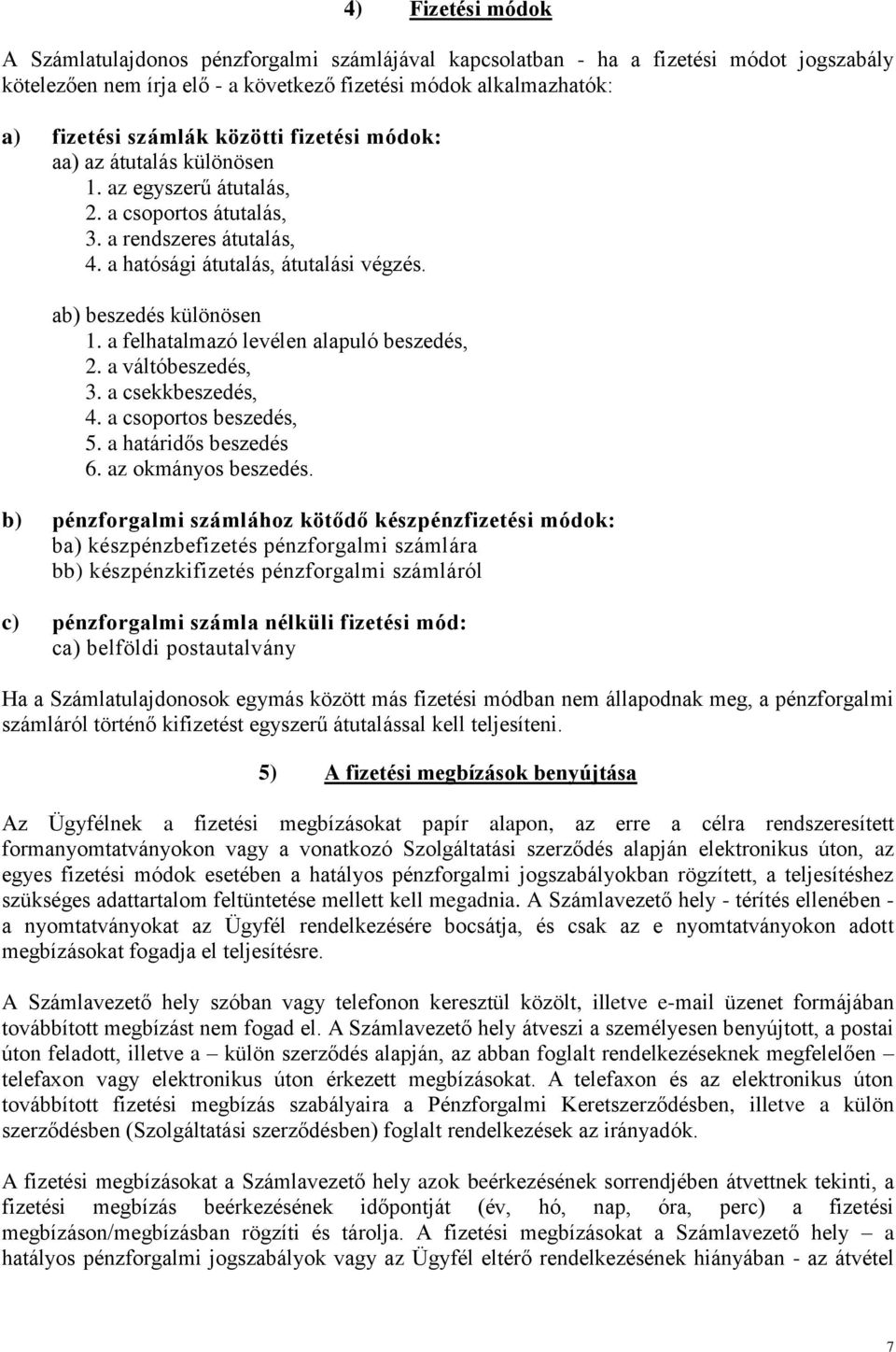 4) Fizetési módok

A Számlatulajdonos pénzforgalmi számlájával kapcsolatban - ha a fizetési módot jogszabály kötelezően nem írja elő - a következő fizetési módok alkalmazhatók:

a) fizetési számlák közötti fizetési módok:
aa) az átutalás különösen
1. az egyszerű átutalás,
2. a csoportos átutalás,
3. a rendszeres átutalás,
4. a hatósági átutalás, átutalási végzés.

ab) beszedés különösen
1. a felhatalmazó levélen alapuló beszedés,
2. a váltóbeszedés,
3. a csekkbeszedés,
4. a csoportos beszedés,
5. a határidős beszedés
6. az okmányos beszedés.

b) pénzforgalmi számlához kötődő készpénzfizetési módok:
ba) készpénzbefizetés pénzforgalmi számlára
bb) készpénzkifizetés pénzforgalmi számláról

c) pénzforgalmi számla nélküli fizetési mód:
ca) belföldi postautalvány

Ha a Számlatulajdonosok egymás között más fizetési módban nem állapodnak meg, a pénzforgalmi számláról történő kifizetést egyszerű átutalással kell teljesíteni.

5) A fizetési megbízások benyújtása

Az Ügyfélnek a fizetési megbízásokat papír alapon, az erre a célra rendszeresített formanyomtatványokon vagy a vonatkozó Szolgáltatási szerződés alapján elektronikus úton, az egyes fizetési módok esetében a hatályos pénzforgalmi jogszabályokban rögzített, a teljesítéshez szükséges adattartalom feltüntetése mellett kell megadnia. A Számlavezető hely - térítés ellenében - a nyomtatványokat az Ügyfél rendelkezésére bocsátja, és csak az e nyomtatványokon adott megbízásokat fogadja el teljesítésre.

A Számlavezető hely szóban vagy telefonon keresztül közölt, illetve e-mail üzenet formájában továbbított megbízást nem fogad el. A Számlavezető hely átveszi a személyesen benyújtott, a postai úton feladott, illetve a – külön szerződés alapján, az abban foglalt rendelkezéseknek megfelelően – telefaxon vagy elektronikus úton érkezett megbízásokat. A telefaxon és az elektronikus úton továbbított fizetési megbízás szabályaira a Pénzforgalmi Keretszerződésben, illetve a külön szerződésben (Szolgáltatási szerződésben) foglalt rendelkezések az irányadók.

A fizetési megbízásokat a Számlavezető hely azok beérkezésének sorrendjében átvettnek tekinti, a fizetési megbízás beérkezésének időpontját (év, hó, nap, óra, perc) a fizetési megbízáson/megbízásban rögzíti és tárolja. A fizetési megbízásokat a Számlavezető hely – a hatályos pénzforgalmi jogszabályok vagy az Ügyfél eltérő rendelkezésének hiányában - az átvétel

7